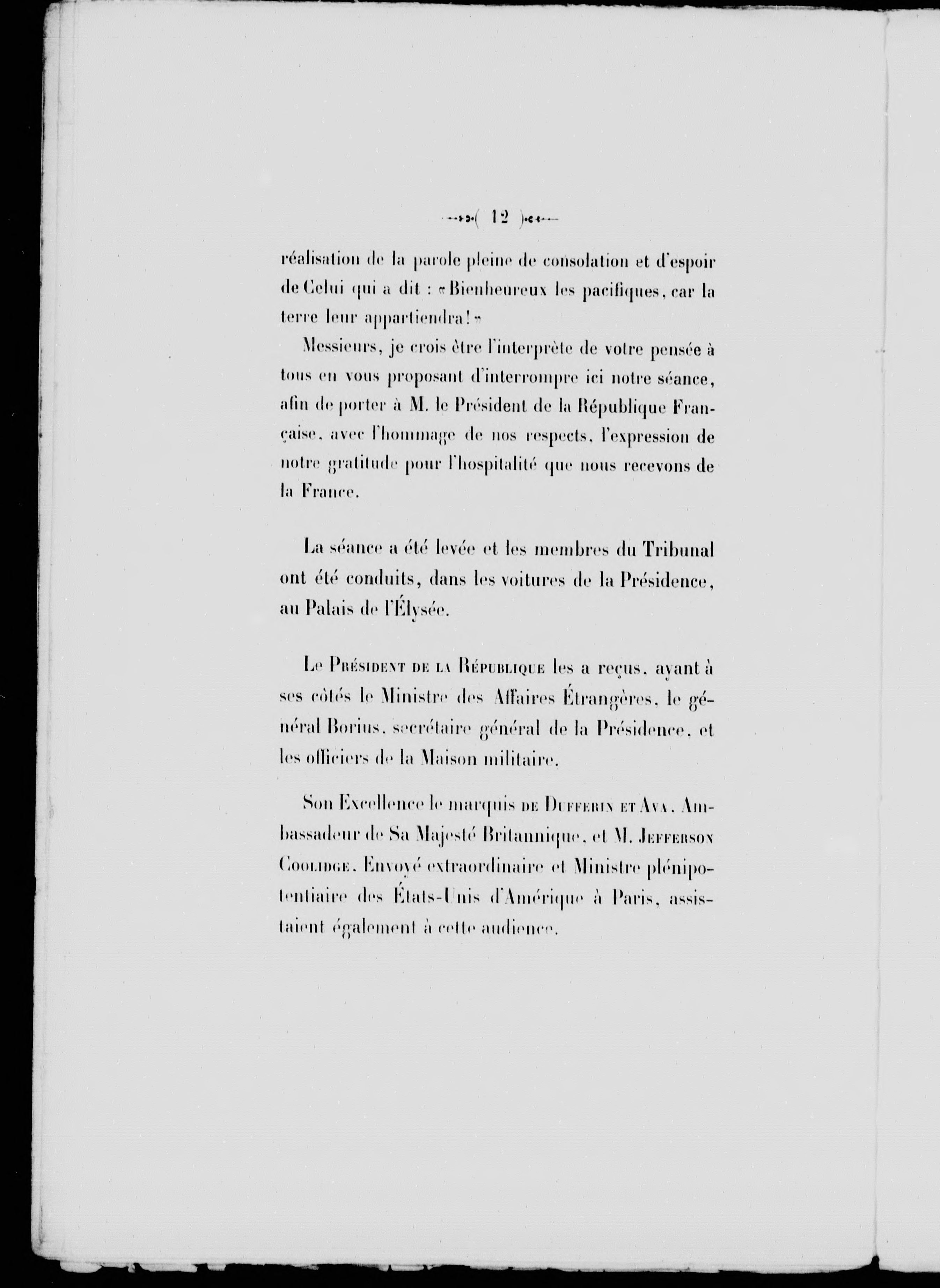 ( 12 )

réalisation de la parole pleine de consolation et d'espoir de Celui qui a dit : «Bienheureux les pacifiques, car la terre leur appartiendra!»

Messieurs, je crois être l'interprète de votre pensée à tous en vous proposant d'interrompre ici notre séance, afin de porter à M. le Président de la République Française, avec l'hommage de nos respects, l'expression de notre gratitude pour l'hospitalité que nous recevons de la France.

La séance a été levée et les membres du Tribunal ont été conduits, dans les voitures de la Présidence, au Palais de l'Élysée.

Le Président de la République les a reçus, ayant à ses côtés le Ministre des Affaires Étrangères, le général Borius, secrétaire général de la Présidence, et les officiers de la Maison militaire.

Son Excellence le marquis de Dufferin et Ava, Ambassadeur de Sa Majesté Britannique, et M. Jefferson Coolidge, Envoyé extraordinaire et Ministre plénipotentiaire des États-Unis d'Amérique à Paris, assistaient également à cette audience.